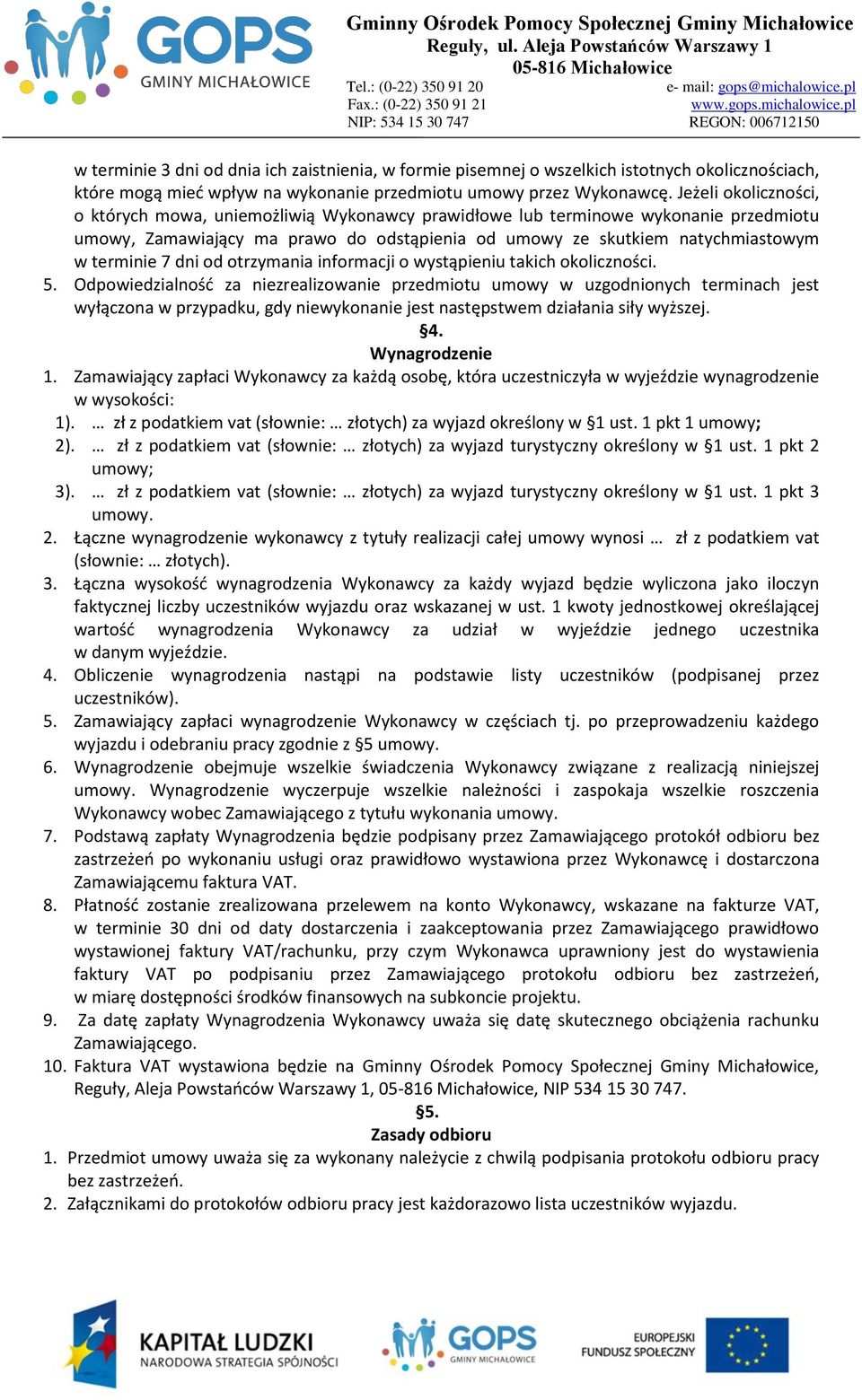 GOPS
GMINY MICHAŁOWICE

Gminny Ośrodek Pomocy Społecznej Gminy Michałowice
Reguły, ul. Aleja Powstańców Warszawy 1
05-816 Michałowice
Tel.: (0-22) 350 91 20
Fax.: (0-22) 350 91 21
NIP: 534 15 30 747
e- mail: gops@michalowice.pl
www.gops.michalowice.pl
REGON: 006712150

w terminie 3 dni od dnia ich zaistnienia, w formie pisemnej o wszelkich istotnych okolicznościach, które mogą mieć wpływ na wykonanie przedmiotu umowy przez Wykonawcę. Jeżeli okoliczności, o których mowa, uniemożliwią Wykonawcy prawidłowe lub terminowe wykonanie przedmiotu umowy, Zamawiający ma prawo do odstąpienia od umowy ze skutkiem natychmiastowym w terminie 7 dni od otrzymania informacji o wystąpieniu takich okoliczności.
5. Odpowiedzialność za niezrealizowanie przedmiotu umowy w uzgodnionych terminach jest wyłączona w przypadku, gdy niewykonanie jest następstwem działania siły wyższej.
§4.
Wynagrodzenie
1. Zamawiający zapłaci Wykonawcy za każdą osobę, która uczestniczyła w wyjeździe wynagrodzenie w wysokości:
1). … zł z podatkiem vat (słownie: … złotych) za wyjazd określony w §1 ust. 1 pkt 1 umowy;
2). … zł z podatkiem vat (słownie: … złotych) za wyjazd turystyczny określony w §1 ust. 1 pkt 2 umowy;
3). … zł z podatkiem vat (słownie: … złotych) za wyjazd turystyczny określony w §1 ust. 1 pkt 3 umowy.
2. Łączne wynagrodzenie wykonawcy z tytuły realizacji całej umowy wynosi … zł z podatkiem vat (słownie: … złotych).
3. Łączna wysokość wynagrodzenia Wykonawcy za każdy wyjazd będzie wyliczona jako iloczyn faktycznej liczby uczestników wyjazdu oraz wskazanej w ust. 1 kwoty jednostkowej określającej wartość wynagrodzenia Wykonawcy za udział w wyjeździe jednego uczestnika w danym wyjeździe.
4. Obliczenie wynagrodzenia nastąpi na podstawie listy uczestników (podpisanej przez uczestników).
5. Zamawiający zapłaci wynagrodzenie Wykonawcy w częściach tj. po przeprowadzeniu każdego wyjazdu i odebraniu pracy zgodnie z §5 umowy.
6. Wynagrodzenie obejmuje wszelkie świadczenia Wykonawcy związane z realizacją niniejszej umowy. Wynagrodzenie wyczerpuje wszelkie należności i zaspokaja wszelkie roszczenia Wykonawcy wobec Zamawiającego z tytułu wykonania umowy.
7. Podstawą zapłaty Wynagrodzenia będzie podpisany przez Zamawiającego protokół odbioru bez zastrzeżeń po wykonaniu usługi oraz prawidłowo wystawiona przez Wykonawcę i dostarczona Zamawiającemu faktura VAT.
8. Płatność zostanie zrealizowana przelewem na konto Wykonawcy, wskazane na fakturze VAT, w terminie 30 dni od daty dostarczenia i zaakceptowania przez Zamawiającego prawidłowo wystawionej faktury VAT/rachunku, przy czym Wykonawca uprawniony jest do wystawienia faktury VAT po podpisaniu przez Zamawiającego protokołu odbioru bez zastrzeżeń, w miarę dostępności środków finansowych na subkoncie projektu.
9. Za datę zapłaty Wynagrodzenia Wykonawcy uważa się datę skutecznego obciążenia rachunku Zamawiającego.
10. Faktura VAT wystawiona będzie na Gminny Ośrodek Pomocy Społecznej Gminy Michałowice, Reguły, Aleja Powstańców Warszawy 1, 05-816 Michałowice, NIP 534 15 30 747.
§5.
Zasady odbioru
1. Przedmiot umowy uważa się za wykonany należycie z chwilą podpisania protokołu odbioru pracy bez zastrzeżeń.
2. Załącznikami do protokołów odbioru pracy jest każdorazowo lista uczestników wyjazdu.

KAPITAŁ LUDZKI
NARODOWA STRATEGIA SPÓJNOŚCI
GOPS
GMINY MICHAŁOWICE
EUROPEJSKI FUNDUSZ SPOŁECZNY